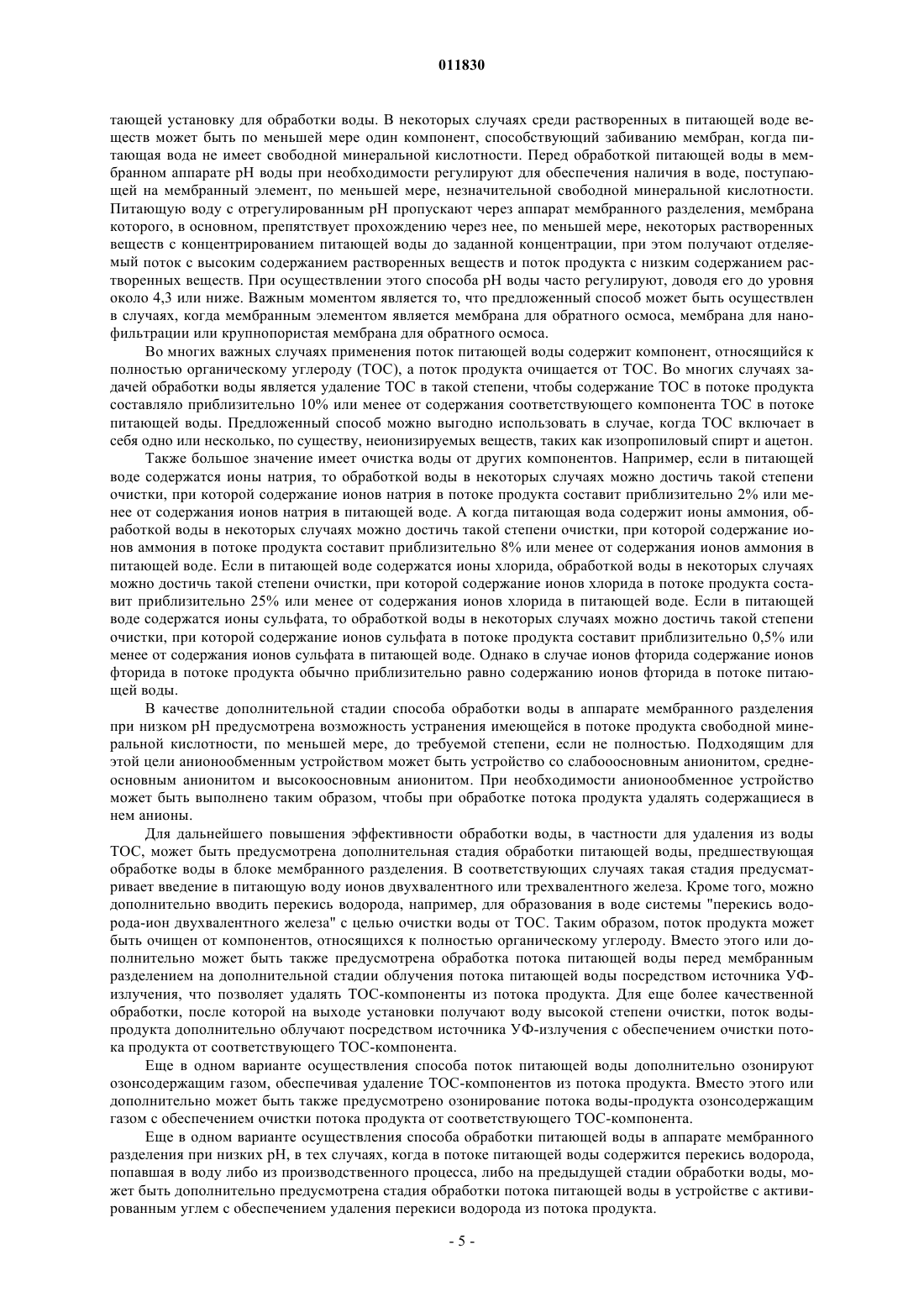 011830

тающей установку для обработки воды. В некоторых случаях среди растворенных в питающей воде веществ может быть по меньшей мере один компонент, способствующий забиванию мембран, когда питающая вода не имеет свободной минеральной кислотности. Перед обработкой питающей воды в мембранном аппарате pH воды при необходимости регулируют для обеспечения наличия в воде, поступающей на мембранный элемент, по меньшей мере, незначительной свободной минеральной кислотности. Питающую воду с отрегулированным pH пропускают через аппарат мембранного разделения, мембрана которого, в основном, препятствует прохождению через нее, по меньшей мере, некоторых растворенных веществ с концентрированием питающей воды до заданной концентрации, при этом получают отделяемый поток с высоким содержанием растворенных веществ и поток продукта с низким содержанием растворенных веществ. При осуществлении этого способа pH воды часто регулируют, доводя его до уровня около 4,3 или ниже. Важным моментом является то, что предложенный способ может быть осуществлен в случаях, когда мембранным элементом является мембрана для обратного осмоса, мембрана для нанофильтрации или крупнопористая мембрана для обратного осмоса.

Во многих важных случаях применения поток питающей воды содержит компонент, относящийся к полностью органическому углероду (ТОС), а поток продукта очищается от ТОС. Во многих случаях задачей обработки воды является удаление ТОС в такой степени, чтобы содержание ТОС в потоке продукта составляло приблизительно 10% или менее от содержания соответствующего компонента ТОС в потоке питающей воды. Предложенный способ можно выгодно использовать в случае, когда ТОС включает в себя одно или несколько, по существу, неионизируемых веществ, таких как изопропиловый спирт и ацетон.

Также большое значение имеет очистка воды от других компонентов. Например, если в питающей воде содержатся ионы натрия, то обработкой воды в некоторых случаях можно достичь такой степени очистки, при которой содержание ионов натрия в потоке продукта составит приблизительно 2% или менее от содержания ионов натрия в питающей воде. А когда питающая вода содержит ионы аммония, обработкой воды в некоторых случаях можно достичь такой степени очистки, при которой содержание ионов аммония в потоке продукта составит приблизительно 8% или менее от содержания ионов аммония в питающей воде. Если в питающей воде содержатся ионы хлорида, обработкой воды в некоторых случаях можно достичь такой степени очистки, при которой содержание ионов хлорида в потоке продукта составит приблизительно 25% или менее от содержания ионов хлорида в питающей воде. Если в питающей воде содержатся ионы сульфата, то обработкой воды в некоторых случаях можно достичь такой степени очистки, при которой содержание ионов сульфата в потоке продукта составит приблизительно 0,5% или менее от содержания ионов сульфата в питающей воде. Однако в случае ионов фторида содержание ионов фторида в потоке продукта обычно приблизительно равно содержанию ионов фторида в потоке питающей воды.

В качестве дополнительной стадии способа обработки воды в аппарате мембранного разделения при низком pH предусмотрена возможность устранения имеющейся в потоке продукта свободной минеральной кислотности, по меньшей мере, до требуемой степени, если не полностью. Подходящим для этой цели анионообменным устройством может быть устройство со слабоосновным анионитом, среднеосновным анионитом и высокоосновным анионитом. При необходимости анионообменное устройство может быть выполнено таким образом, чтобы при обработке потока продукта удалять содержащиеся в нем анионы.

Для дальнейшего повышения эффективности обработки воды, в частности для удаления из воды ТОС, может быть предусмотрена дополнительная стадия обработки питающей воды, предшествующая обработке воды в блоке мембранного разделения. В соответствующих случаях такая стадия предусматривает введение в питающую воду ионов двухвалентного или трехвалентного железа. Кроме того, можно дополнительно вводить перекись водорода, например, для образования в воде системы "перекись водорода-ион двухвалентного железа" с целью очистки воды от ТОС. Таким образом, поток продукта может быть очищен от компонентов, относящихся к полностью органическому углероду. Вместо этого или дополнительно может быть также предусмотрена обработка потока питающей воды перед мембранным разделением на дополнительной стадии облучения потока питающей воды посредством источника УФ-излучения, что позволяет удалять ТОС-компоненты из потока продукта. Для еще более качественной обработки, после которой на выходе установки получают воду высокой степени очистки, поток воды-продукта дополнительно облучают посредством источника УФ-излучения с обеспечением очистки потока продукта от соответствующего ТОС-компонента.

Еще в одном варианте осуществления способа поток питающей воды дополнительно озонируют озонсодержащим газом, обеспечивая удаление ТОС-компонентов из потока продукта. Вместо этого или дополнительно может быть также предусмотрено озонирование потока воды-продукта озонсодержащим газом с обеспечением очистки потока продукта от соответствующего ТОС-компонента.

Еще в одном варианте осуществления способа обработки питающей воды в аппарате мембранного разделения при низких pH, в тех случаях, когда в потоке питающей воды содержится перекись водорода, попавшая в воду либо из производственного процесса, либо на предыдущей стадии обработки воды, может быть дополнительно предусмотрена стадия обработки потока питающей воды в устройстве с активированным углем с обеспечением удаления перекиси водорода из потока продукта.

- 5 -